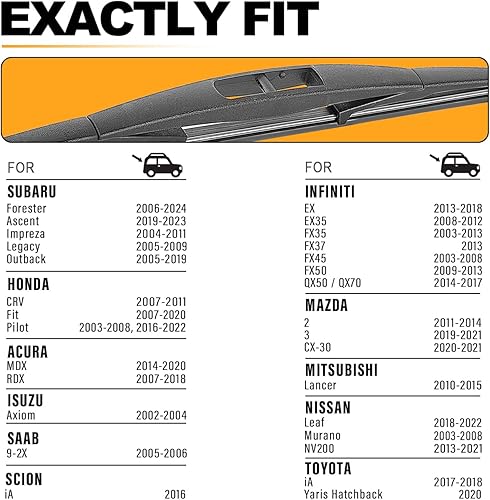 EXACTLY FIT

FOR

SUBARU

| | |
|---|---|
| Forester | 2006-2024 |
| Ascent | 2019-2023 |
| Impreza | 2004-2011 |
| Legacy | 2005-2009 |
| Outback | 2005-2019 |

HONDA

| | |
|---|---|
| CRV | 2007-2011 |
| Fit | 2007-2020 |
| Pilot | 2003-2008, 2016-2022 |

ACURA

| | |
|---|---|
| MDX | 2014-2020 |
| RDX | 2007-2018 |

ISUZU

| | |
|---|---|
| Axiom | 2002-2004 |

SAAB

| | |
|---|---|
| 9-2X | 2005-2006 |

SCION

| | |
|---|---|
| iA | 2016 |

FOR

INFINITI

| | |
|---|---|
| EX | 2013-2018 |
| EX35 | 2008-2012 |
| FX35 | 2003-2013 |
| FX37 | 2013 |
| FX45 | 2003-2008 |
| FX50 | 2009-2013 |
| QX50 / QX70 | 2014-2017 |

MAZDA

| | |
|---|---|
| 2 | 2011-2014 |
| 3 | 2019-2021 |
| CX-30 | 2020-2021 |

MITSUBISHI

| | |
|---|---|
| Lancer | 2010-2015 |

NISSAN

| | |
|---|---|
| Leaf | 2018-2022 |
| Murano | 2003-2008 |
| NV200 | 2013-2021 |

TOYOTA

| | |
|---|---|
| iA | 2017-2018 |
| Yaris Hatchback | 2020 |